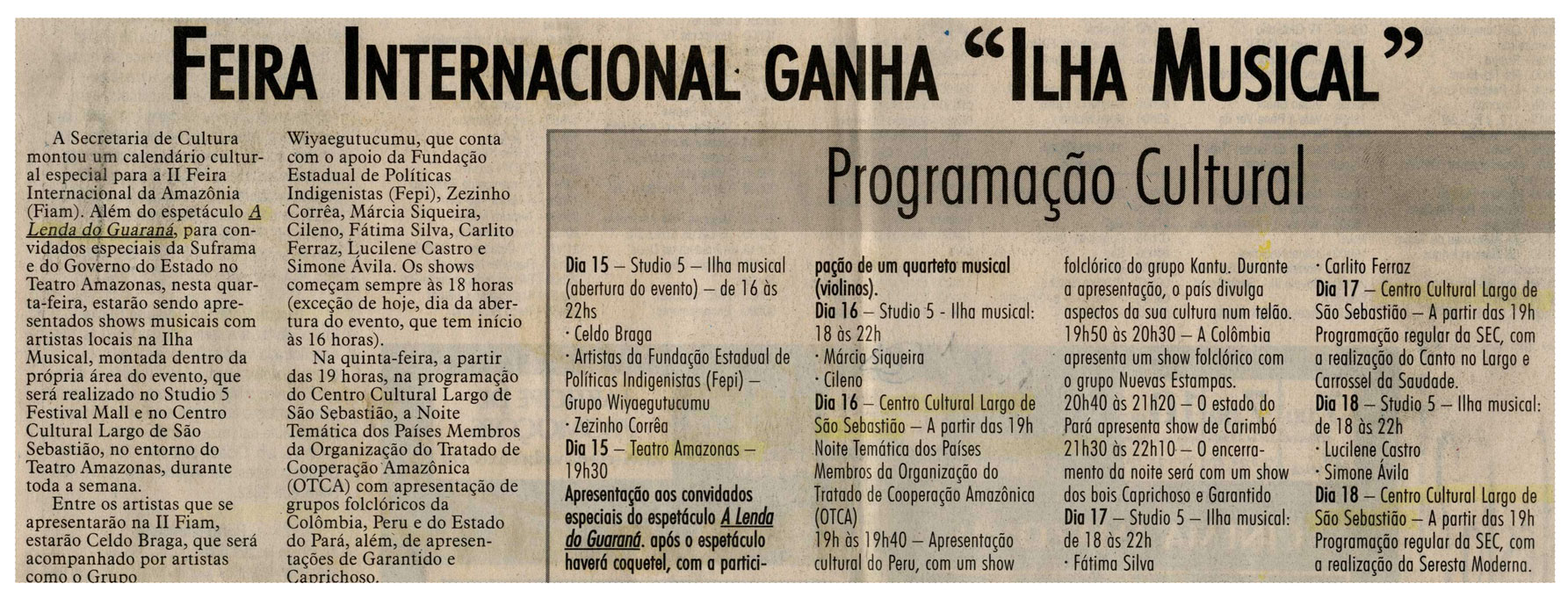 FEIRA INTERNACIONAL GANHA "ILHA MUSICAL"

A Secretaria de Cultura montou um calendário cultural especial para a II Feira Internacional da Amazônia (Fiam). Além do espetáculo A Lenda do Guaraná, para convidados especiais da Suframa e do Governo do Estado no Teatro Amazonas, nesta quarta-feira, estarão sendo apresentados shows musicais com artistas locais na Ilha Musical, montada dentro da própria área do evento, que será realizado no Studio 5 Festival Mall e no Centro Cultural Largo de São Sebastião, no entorno do Teatro Amazonas, durante toda a semana.

Entre os artistas que se apresentarão na II Fiam, estarão Celdo Braga, que será acompanhado por artistas como o Grupo Wiyaegutucumu, que conta com o apoio da Fundação Estadual de Políticas Indigenistas (Fepi), Zezinho Corrêa, Márcia Siqueira, Cileno, Fátima Silva, Carlito Ferraz, Lucilene Castro e Simone Ávila. Os shows começam sempre às 18 horas (exceção de hoje, dia da abertura do evento, que tem início às 16 horas).

Na quinta-feira, a partir das 19 horas, na programação do Centro Cultural Largo de São Sebastião, a Noite Temática dos Países Membros da Organização do Tratado de Cooperação Amazônica (OTCA) com apresentação de grupos folclóricos da Colômbia, Peru e do Estado do Pará, além, de apresentações de Garantido e Caprichoso.

Programação Cultural

Dia 15 – Studio 5 – Ilha musical (abertura do evento) – de 16 às 22hs
· Celdo Braga
· Artistas da Fundação Estadual de Políticas Indigenistas (Fepi) – Grupo Wiyaegutucumu
· Zezinho Corrêa
Dia 15 – Teatro Amazonas – 19h30
Apresentação aos convidados especiais do espetáculo A Lenda do Guaraná. após o espetáculo haverá coquetel, com a participação de um quarteto musical (violinos).
Dia 16 – Studio 5 - Ilha musical: 18 às 22h
· Márcia Siqueira
· Cileno
Dia 16 – Centro Cultural Largo de São Sebastião – A partir das 19h Noite Temática dos Países Membros da Organização do Tratado de Cooperação Amazônica (OTCA)
19h às 19h40 – Apresentação cultural do Peru, com um show folclórico do grupo Kantu. Durante a apresentação, o país divulga aspectos da sua cultura num telão.
19h50 às 20h30 – A Colômbia apresenta um show folclórico com o grupo Nuevas Estampas.
20h40 às 21h20 – O estado do Pará apresenta show de Carimbó
21h30 às 22h10 – O encerramento da noite será com um show dos bois Caprichoso e Garantido
Dia 17 – Studio 5 – Ilha musical: de 18 às 22h
· Fátima Silva
· Carlito Ferraz
Dia 17 – Centro Cultural Largo de São Sebastião – A partir das 19h Programação regular da SEC, com a realização do Canto no Largo e Carrossel da Saudade.
Dia 18 – Studio 5 – Ilha musical: de 18 às 22h
· Lucilene Castro
· Simone Ávila
Dia 18 – Centro Cultural Largo de São Sebastião – A partir das 19h Programação regular da SEC, com a realização da Seresta Moderna.